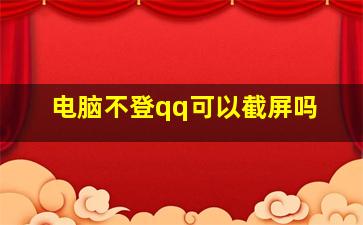 电脑不登qq可以截屏吗